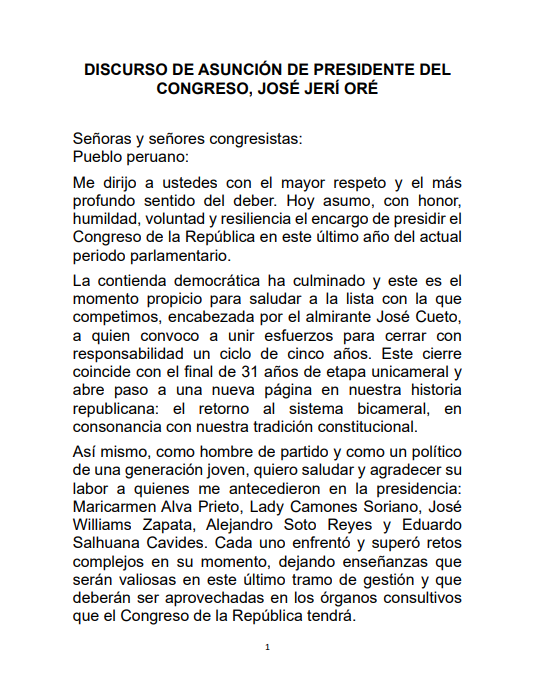 DISCURSO DE ASUNCIÓN DE PRESIDENTE DEL CONGRESO, JOSÉ JERÍ ORÉ

Señoras y señores congresistas:
Pueblo peruano:

Me dirijo a ustedes con el mayor respeto y el más profundo sentido del deber. Hoy asumo, con honor, humildad, voluntad y resiliencia el encargo de presidir el Congreso de la República en este último año del actual periodo parlamentario.

La contienda democrática ha culminado y este es el momento propicio para saludar a la lista con la que competimos, encabezada por el almirante José Cueto, a quien convoco a unir esfuerzos para cerrar con responsabilidad un ciclo de cinco años. Este cierre coincide con el final de 31 años de etapa unicameral y abre paso a una nueva página en nuestra historia republicana: el retorno al sistema bicameral, en consonancia con nuestra tradición constitucional.

Así mismo, como hombre de partido y como un político de una generación joven, quiero saludar y agradecer su labor a quienes me antecedieron en la presidencia: Maricarmen Alva Prieto, Lady Camones Soriano, José Williams Zapata, Alejandro Soto Reyes y Eduardo Salhuana Cavides. Cada uno enfrentó y superó retos complejos en su momento, dejando enseñanzas que serán valiosas en este último tramo de gestión y que deberán ser aprovechadas en los órganos consultivos que el Congreso de la República tendrá.

1